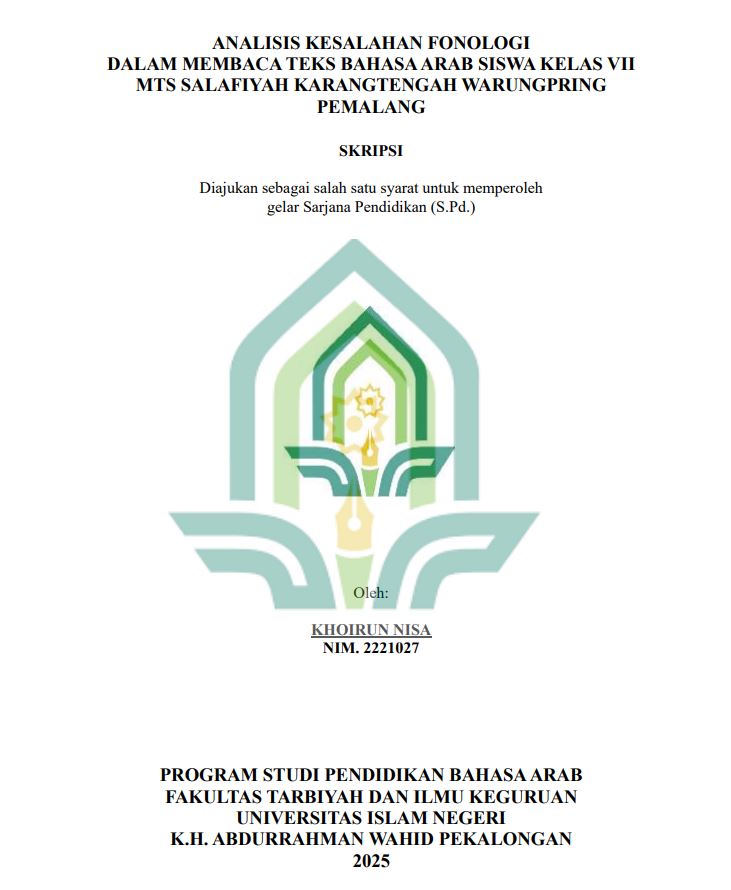 ANALISIS KESALAHAN FONOLOGI
DALAM MEMBACA TEKS BAHASA ARAB SISWA KELAS VII
MTS SALAFIYAH KARANGTENGAH WARUNGPRING
PEMALANG

SKRIPSI

Diajukan sebagai salah satu syarat untuk memperoleh
gelar Sarjana Pendidikan (S.Pd.)

Oleh:

KHOIRUN NISA
NIM. 2221027

PROGRAM STUDI PENDIDIKAN BAHASA ARAB
FAKULTAS TARBIYAH DAN ILMU KEGURUAN
UNIVERSITAS ISLAM NEGERI
K.H. ABDURRAHMAN WAHID PEKALONGAN
2025